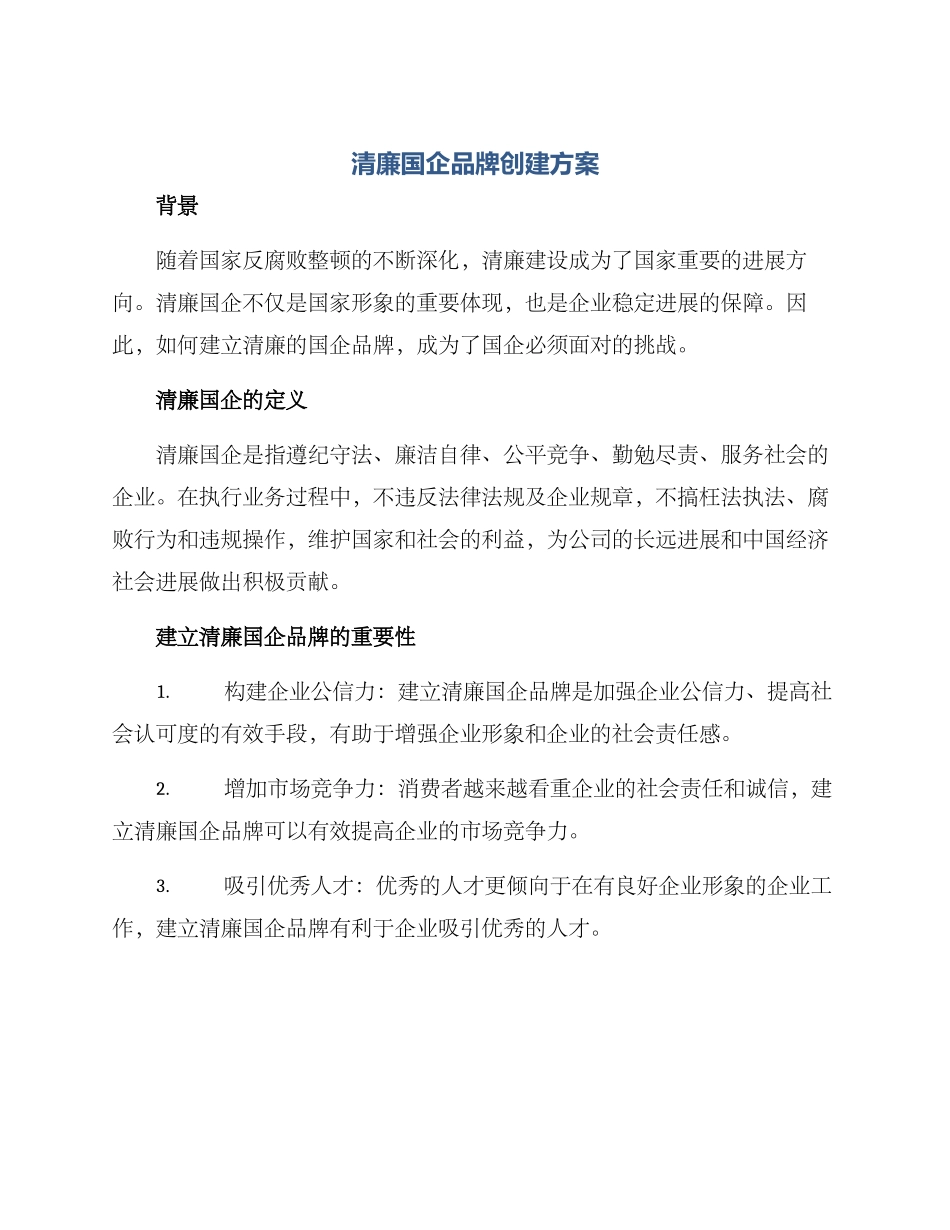 清廉国企品牌创建方案

背景

随着国家反腐败整顿的不断深化，清廉建设成为了国家重要的进展方向。清廉国企不仅是国家形象的重要体现，也是企业稳定进展的保障。因此，如何建立清廉的国企品牌，成为了国企必须面对的挑战。

清廉国企的定义

清廉国企是指遵纪守法、廉洁自律、公平竞争、勤勉尽责、服务社会的企业。在执行业务过程中，不违反法律法规及企业规章，不搞枉法执法、腐败行为和违规操作，维护国家和社会的利益，为公司的长远进展和中国经济社会进展做出积极贡献。

建立清廉国企品牌的重要性

1. 构建企业公信力：建立清廉国企品牌是加强企业公信力、提高社会认可度的有效手段，有助于增强企业形象和企业的社会责任感。

2. 增加市场竞争力：消费者越来越看重企业的社会责任和诚信，建立清廉国企品牌可以有效提高企业的市场竞争力。

3. 吸引优秀人才：优秀的人才更倾向于在有良好企业形象的企业工作，建立清廉国企品牌有利于企业吸引优秀的人才。